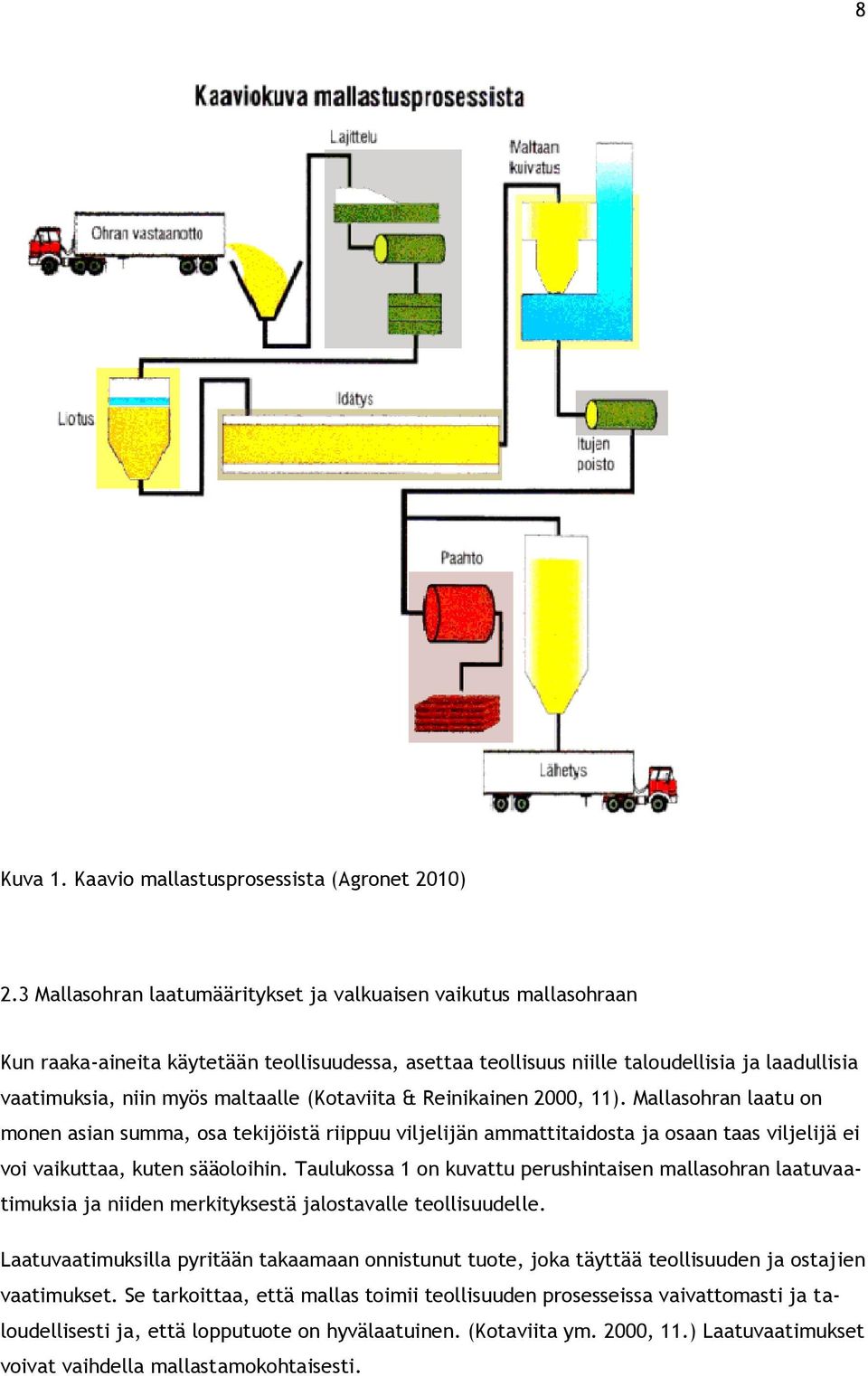 8

Kaaviokuva mallastusprosessista

Lajittelu

Maltaan kuivatus

Ohran vastaanotto

Liotus

Idätys

Itujen poisto

Paahto

Lähetys

Kuva 1. Kaavio mallastusprosessista (Agronet 2010)

2.3 Mallasohran laatumääritykset ja valkuaisen vaikutus mallasohraan

Kun raaka-aineita käytetään teollisuudessa, asettaa teollisuus niille taloudellisia ja laadullisia vaatimuksia, niin myös maltaalle (Kotaviita & Reinikainen 2000, 11). Mallasohran laatu on monen asian summa, osa tekijöistä riippuu viljelijän ammattitaidosta ja osaan taas viljelijä ei voi vaikuttaa, kuten sääoloihin. Taulukossa 1 on kuvattu perushintaisen mallasohran laatuvaatimuksia ja niiden merkityksestä jalostavalle teollisuudelle.

Laatuvaatimuksilla pyritään takaamaan onnistunut tuote, joka täyttää teollisuuden ja ostajien vaatimukset. Se tarkoittaa, että mallas toimii teollisuuden prosesseissa vaivattomasti ja taloudellisesti ja, että lopputuote on hyvälaatuinen. (Kotaviita ym. 2000, 11.) Laatuvaatimukset voivat vaihdella mallastamokohtaisesti.